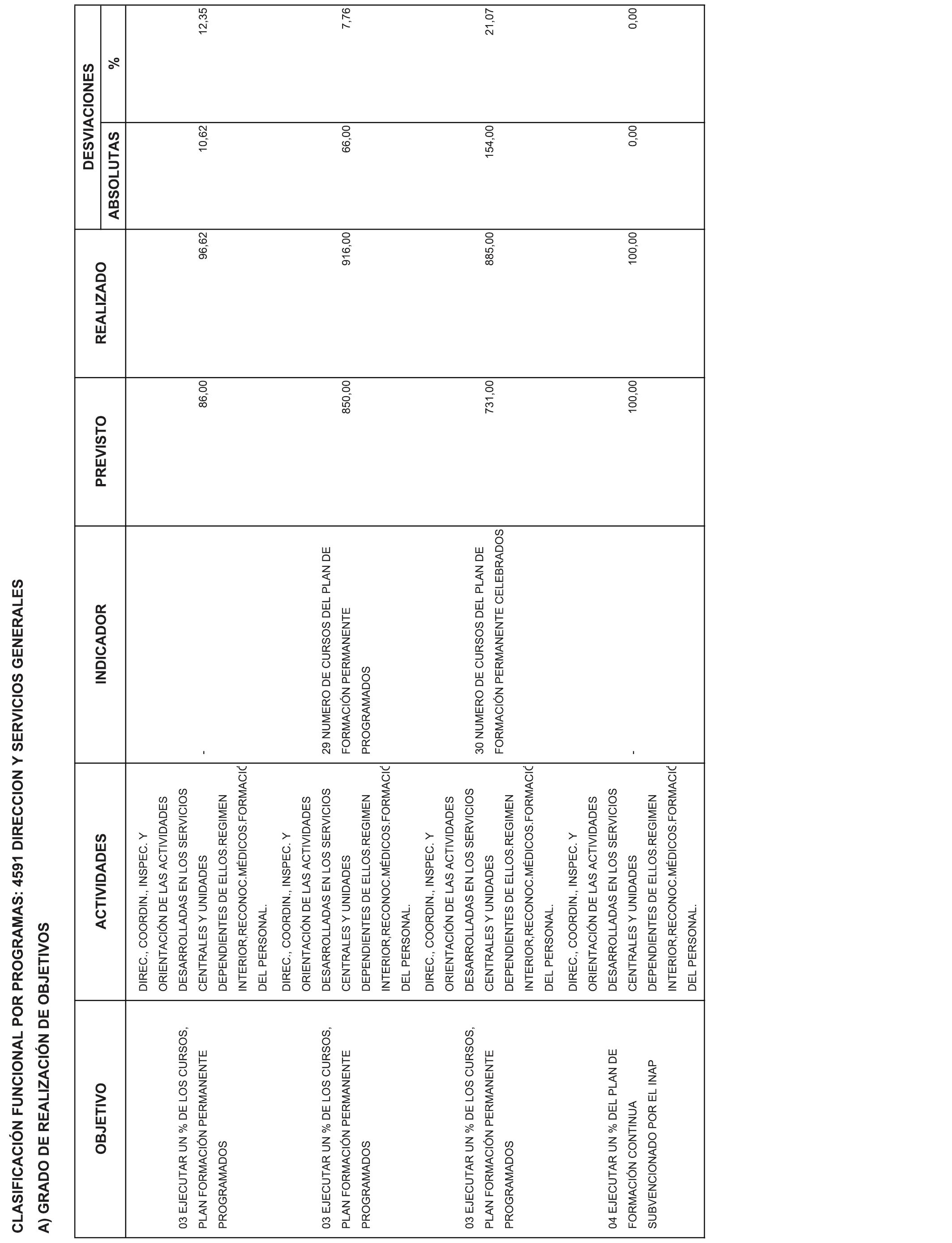 CLASIFICACIÓN FUNCIONAL POR PROGRAMAS: 4591 DIRECCION Y SERVICIOS GENERALES

A) GRADO DE REALIZACIÓN DE OBJETIVOS

| OBJETIVO | ACTIVIDADES | INDICADOR | PREVISTO | REALIZADO | DESVIACIONES ABSOLUTAS | DESVIACIONES % |
|---|---|---|---|---|---|---|
| 03 EJECUTAR UN % DE LOS CURSOS, PLAN FORMACIÓN PERMANENTE PROGRAMADOS | DIREC., COORDIN., INSPEC. Y ORIENTACIÓN DE LAS ACTIVIDADES DESARROLLADAS EN LOS SERVICIOS CENTRALES Y UNIDADES DEPENDIENTES DE ELLOS.REGIMEN INTERIOR,RECONOC.MÉDICOS.FORMACIÓ DEL PERSONAL. | - | 86,00 | 96,62 | 10,62 | 12,35 |
| 03 EJECUTAR UN % DE LOS CURSOS, PLAN FORMACIÓN PERMANENTE PROGRAMADOS | DIREC., COORDIN., INSPEC. Y ORIENTACIÓN DE LAS ACTIVIDADES DESARROLLADAS EN LOS SERVICIOS CENTRALES Y UNIDADES DEPENDIENTES DE ELLOS.REGIMEN INTERIOR,RECONOC.MÉDICOS.FORMACIÓ DEL PERSONAL. | 29 NUMERO DE CURSOS DEL PLAN DE FORMACIÓN PERMANENTE PROGRAMADOS | 850,00 | 916,00 | 66,00 | 7,76 |
| 03 EJECUTAR UN % DE LOS CURSOS, PLAN FORMACIÓN PERMANENTE PROGRAMADOS | DIREC., COORDIN., INSPEC. Y ORIENTACIÓN DE LAS ACTIVIDADES DESARROLLADAS EN LOS SERVICIOS CENTRALES Y UNIDADES DEPENDIENTES DE ELLOS.REGIMEN INTERIOR,RECONOC.MÉDICOS.FORMACIÓ DEL PERSONAL. | 30 NUMERO DE CURSOS DEL PLAN DE FORMACIÓN PERMANENTE CELEBRADOS | 731,00 | 885,00 | 154,00 | 21,07 |
| 04 EJECUTAR UN % DEL PLAN DE FORMACIÓN CONTINUA SUBVENCIONADO POR EL INAP | DIREC., COORDIN., INSPEC. Y ORIENTACIÓN DE LAS ACTIVIDADES DESARROLLADAS EN LOS SERVICIOS CENTRALES Y UNIDADES DEPENDIENTES DE ELLOS.REGIMEN INTERIOR,RECONOC.MÉDICOS.FORMACIÓ DEL PERSONAL. | - | 100,00 | 100,00 | 0,00 | 0,00 |